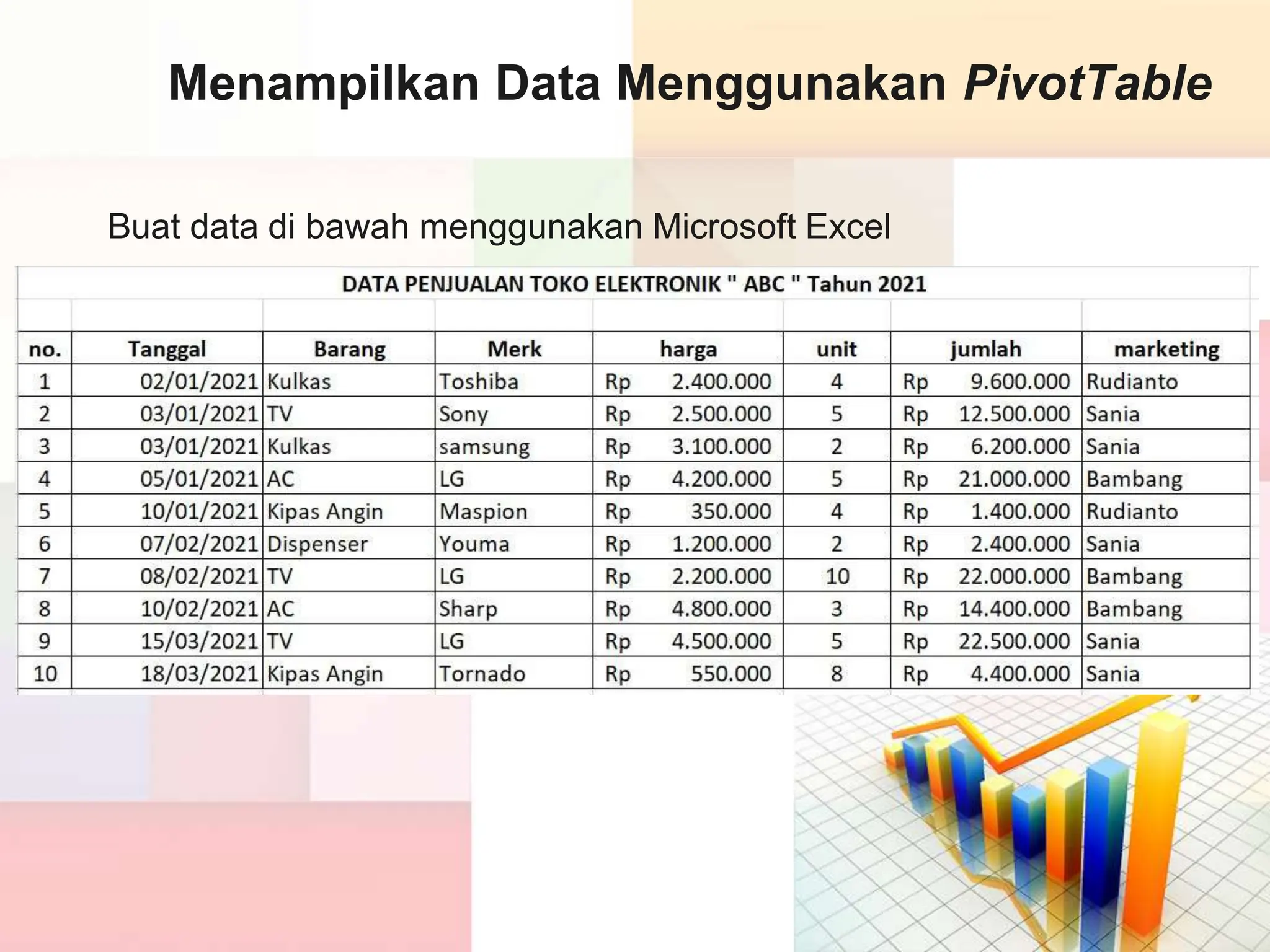 Menampilkan Data Menggunakan PivotTable

Buat data di bawah menggunakan Microsoft Excel

DATA PENJUALAN TOKO ELEKTRONIK " ABC " Tahun 2021

| no. | Tanggal | Barang | Merk | harga | unit | jumlah | marketing |
|---|---|---|---|---|---|---|---|
| 1 | 02/01/2021 | Kulkas | Toshiba | Rp 2.400.000 | 4 | Rp 9.600.000 | Rudianto |
| 2 | 03/01/2021 | TV | Sony | Rp 2.500.000 | 5 | Rp 12.500.000 | Sania |
| 3 | 03/01/2021 | Kulkas | samsung | Rp 3.100.000 | 2 | Rp 6.200.000 | Sania |
| 4 | 05/01/2021 | AC | LG | Rp 4.200.000 | 5 | Rp 21.000.000 | Bambang |
| 5 | 10/01/2021 | Kipas Angin | Maspion | Rp 350.000 | 4 | Rp 1.400.000 | Rudianto |
| 6 | 07/02/2021 | Dispenser | Youma | Rp 1.200.000 | 2 | Rp 2.400.000 | Sania |
| 7 | 08/02/2021 | TV | LG | Rp 2.200.000 | 10 | Rp 22.000.000 | Bambang |
| 8 | 10/02/2021 | AC | Sharp | Rp 4.800.000 | 3 | Rp 14.400.000 | Bambang |
| 9 | 15/03/2021 | TV | LG | Rp 4.500.000 | 5 | Rp 22.500.000 | Sania |
| 10 | 18/03/2021 | Kipas Angin | Tornado | Rp 550.000 | 8 | Rp 4.400.000 | Sania |